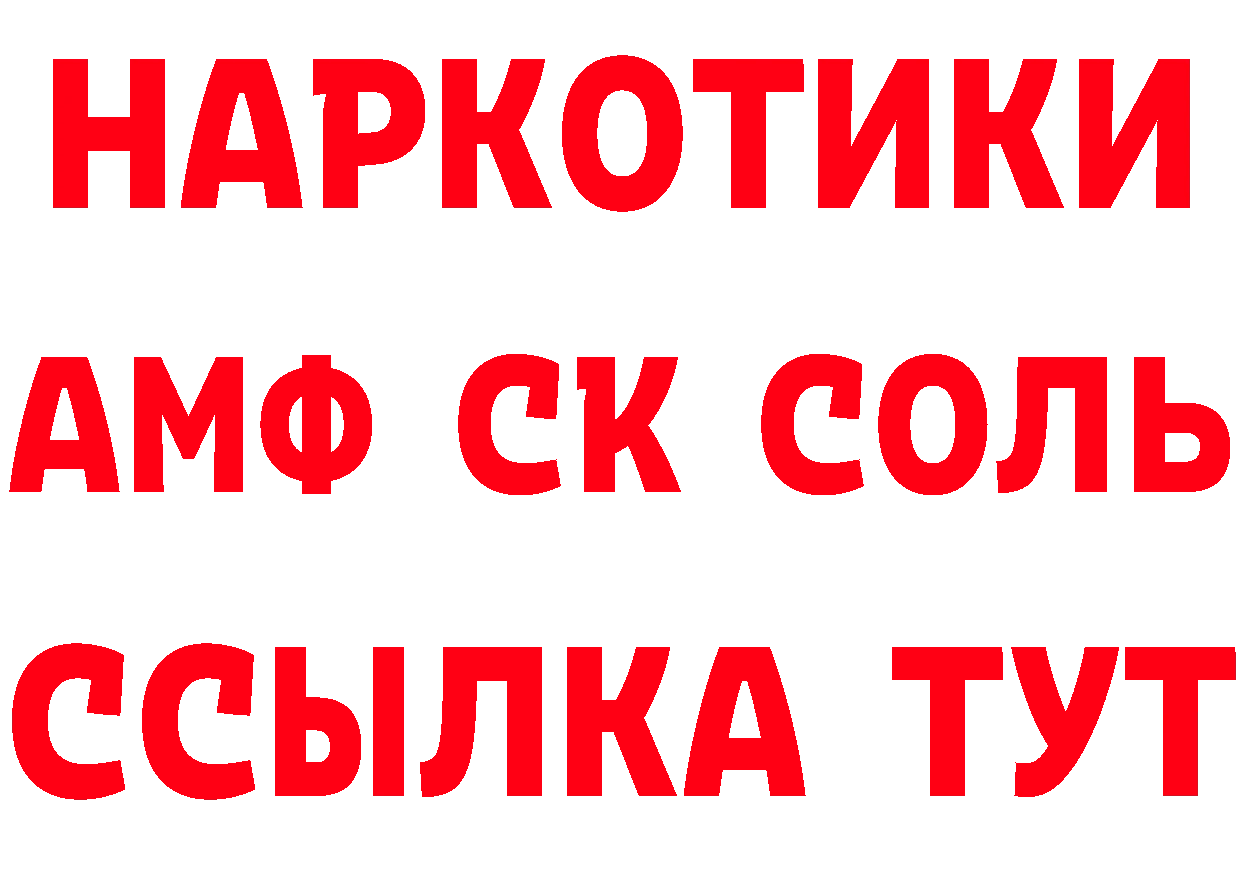 НАРКОТИКИ

АМФ СК СОЛЬ

ССЫЛКА ТУТ